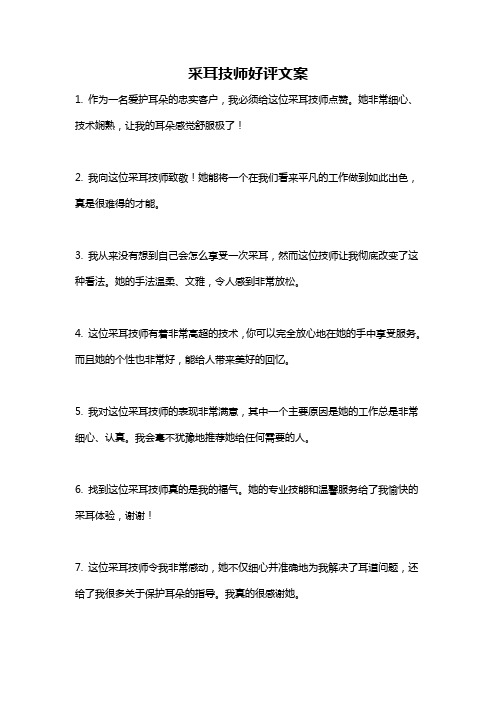 采耳技师好评文案

1. 作为一名爱护耳朵的忠实客户，我必须给这位采耳技师点赞。她非常细心、技术娴熟，让我的耳朵感觉舒服极了！

2. 我向这位采耳技师致敬！她能将一个在我们看来平凡的工作做到如此出色，真是很难得的才能。

3. 我从来没有想到自己会怎么享受一次采耳，然而这位技师让我彻底改变了这种看法。她的手法温柔、文雅，令人感到非常放松。

4. 这位采耳技师有着非常高超的技术，你可以完全放心地在她的手中享受服务。而且她的个性也非常好，能给人带来美好的回忆。

5. 我对这位采耳技师的表现非常满意，其中一个主要原因是她的工作总是非常细心、认真。我会毫不犹豫地推荐她给任何需要的人。

6. 找到这位采耳技师真的是我的福气。她的专业技能和温馨服务给了我愉快的采耳体验，谢谢！

7. 这位采耳技师令我非常感动，她不仅细心并准确地为我解决了耳道问题，还给了我很多关于保护耳朵的指导。我真的很感谢她。